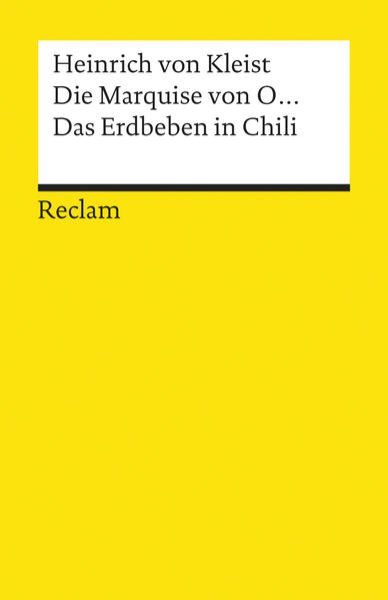 Heinrich von Kleist
Die Marquise von O...
Das Erdbeben in Chili

Reclam